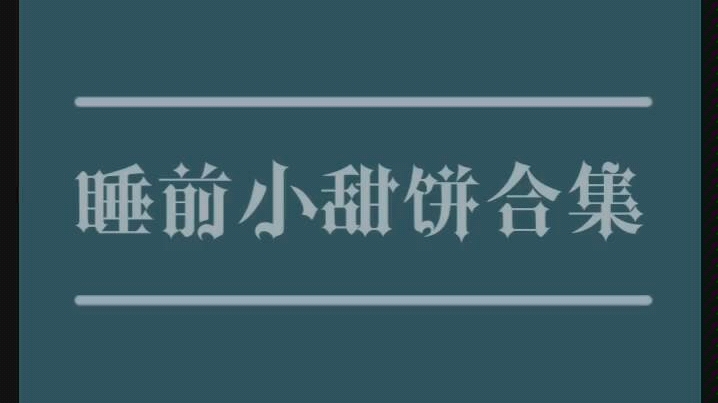 睡前小甜饼合集